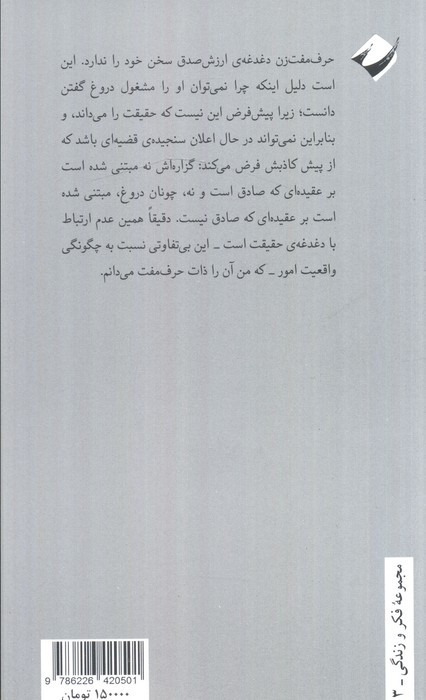 حرف‌مفت‌زن دغدغه‌ی ارزش‌صدق سخن خود را ندارد. این است دلیل اینکه چرا نمی‌توان او را مشغول دروغ گفتن دانست؛ زیرا پیش‌فرض این نیست که حقیقت را می‌داند، و بنابراین نمی‌تواند در حال اعلان سنجیده‌ی قضیه‌ای باشد که از پیش کاذبش فرض می‌کند: گزاره‌اش نه مبتنی شده است بر عقیده‌ای که صادق است و نه، چونان دروغ، مبتنی شده است بر عقیده‌ای که صادق نیست. دقیقاً همین عدم ارتباط با دغدغه‌ی حقیقت است ـ این بی‌تفاوتی نسبت به چگونگی واقعیت امور ـ که من آن را ذات حرف‌مفت می‌دانم.

مجموعهٔ فکر و زندگی - ۳

9 786226 420501
۱۵۰۰۰۰ تومان